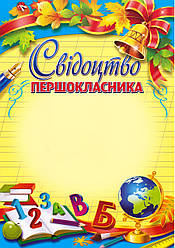 Свідоцтво
ПЕРШОКЛАСНИКА

1 2 3 А В Б